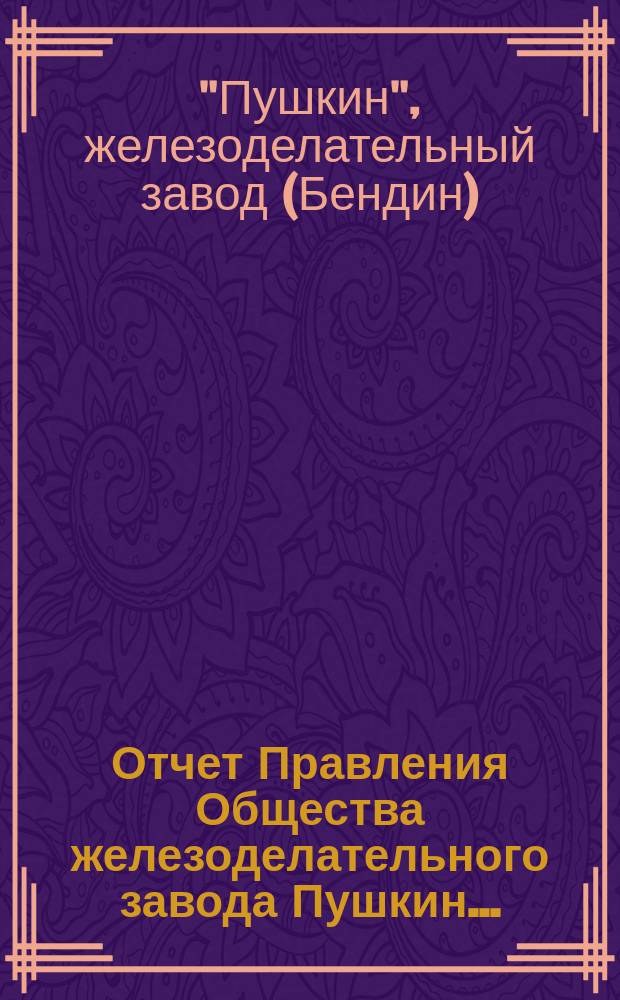 "Пушкин", железоделательный завод (Бендин)

Отчет Правления Общества железоделательного завода Пушкин...